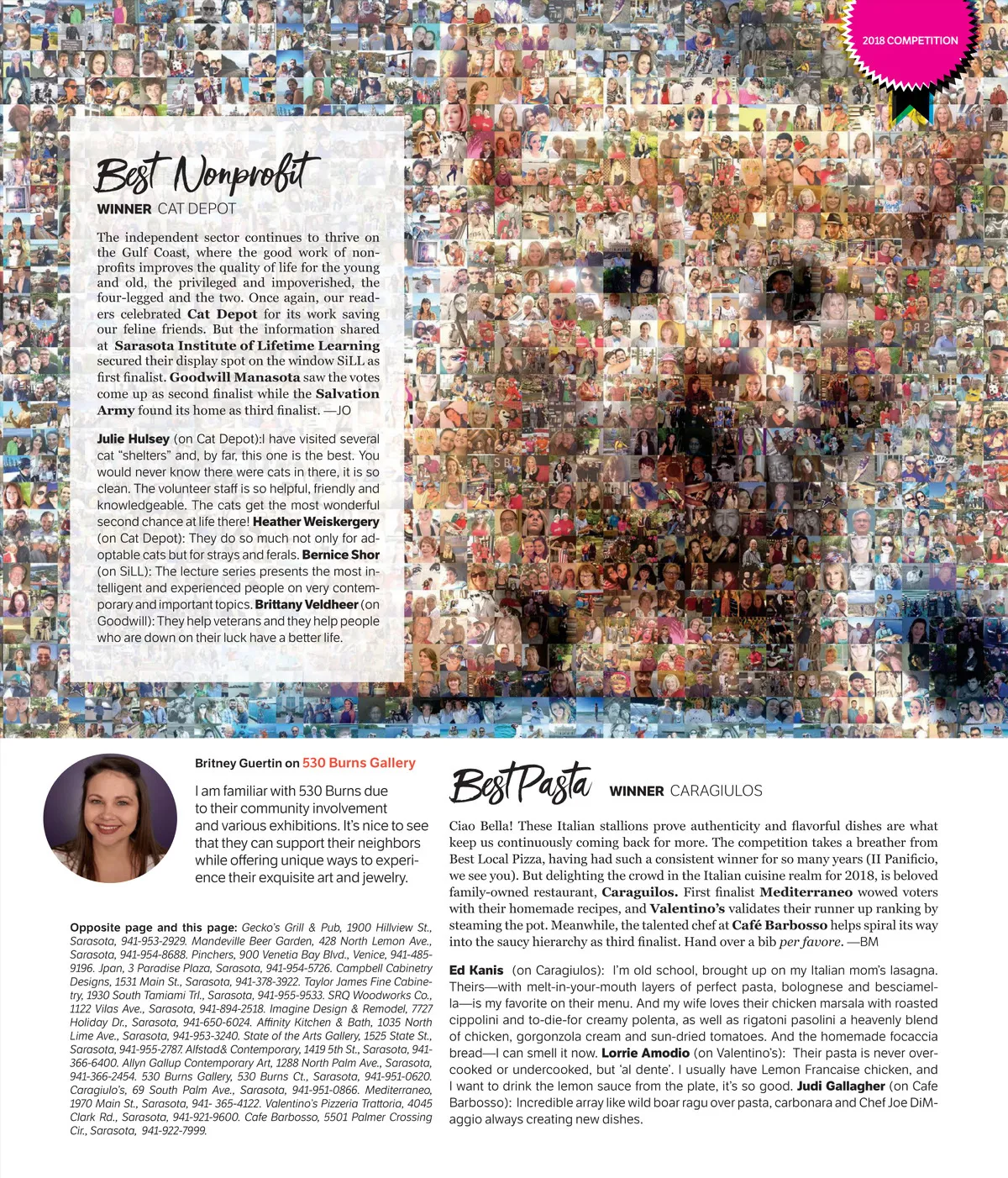 2018 COMPETITION

Best Nonprofit

WINNER CAT DEPOT

The independent sector continues to thrive on the Gulf Coast, where the good work of nonprofits improves the quality of life for the young and old, the privileged and impoverished, the four-legged and the two. Once again, our readers celebrated Cat Depot for its work saving our feline friends. But the information shared at Sarasota Institute of Lifetime Learning secured their display spot on the window SiLL as first finalist. Goodwill Manasota saw the votes come up as second finalist while the Salvation Army found its home as third finalist. —JO

Julie Hulsey (on Cat Depot):I have visited several cat "shelters" and, by far, this one is the best. You would never know there were cats in there, it is so clean. The volunteer staff is so helpful, friendly and knowledgeable. The cats get the most wonderful second chance at life there! Heather Weiskergery (on Cat Depot): They do so much not only for adoptable cats but for strays and ferals. Bernice Shor (on SiLL): The lecture series presents the most intelligent and experienced people on very contemporary and important topics. Brittany Veldheer (on Goodwill): They help veterans and they help people who are down on their luck have a better life.

Britney Guertin on 530 Burns Gallery

I am familiar with 530 Burns due to their community involvement and various exhibitions. It's nice to see that they can support their neighbors while offering unique ways to experience their exquisite art and jewelry.

Opposite page and this page: Gecko's Grill & Pub, 1900 Hillview St., Sarasota, 941-953-2929. Mandeville Beer Garden, 428 North Lemon Ave., Sarasota, 941-954-8688. Pinchers, 900 Venetia Bay Blvd., Venice, 941-485-9196. Jpan, 3 Paradise Plaza, Sarasota, 941-954-5726. Campbell Cabinetry Designs, 1531 Main St., Sarasota, 941-378-3922. Taylor James Fine Cabinetry, 1930 South Tamiami Trl., Sarasota, 941-955-9533. SRQ Woodworks Co., 1122 Vilas Ave., Sarasota, 941-894-2518. Imagine Design & Remodel, 7727 Holiday Dr., Sarasota, 941-650-6024. Affinity Kitchen & Bath, 1035 North Lime Ave., Sarasota, 941-953-3240. State of the Arts Gallery, 1525 State St., Sarasota, 941-955-2787. Alfstad& Contemporary, 1419 5th St., Sarasota, 941-366-6400. Allyn Gallup Contemporary Art, 1288 North Palm Ave., Sarasota, 941-366-2454. 530 Burns Gallery, 530 Burns Ct., Sarasota, 941-951-0620. Caragiulo's, 69 South Palm Ave., Sarasota, 941-951-0866. Mediterraneo, 1970 Main St., Sarasota, 941- 365-4122. Valentino's Pizzeria Trattoria, 4045 Clark Rd., Sarasota, 941-921-9600. Cafe Barbosso, 5501 Palmer Crossing Cir., Sarasota, 941-922-7999.

Best Pasta

WINNER CARAGIULOS

Ciao Bella! These Italian stallions prove authenticity and flavorful dishes are what keep us continuously coming back for more. The competition takes a breather from Best Local Pizza, having had such a consistent winner for so many years (II Panificio, we see you). But delighting the crowd in the Italian cuisine realm for 2018, is beloved family-owned restaurant, Caraguilos. First finalist Mediterraneo wowed voters with their homemade recipes, and Valentino's validates their runner up ranking by steaming the pot. Meanwhile, the talented chef at Café Barbosso helps spiral its way into the saucy hierarchy as third finalist. Hand over a bib per favore. —BM

Ed Kanis (on Caragiulos): I'm old school, brought up on my Italian mom's lasagna. Theirs—with melt-in-your-mouth layers of perfect pasta, bolognese and besciamella—is my favorite on their menu. And my wife loves their chicken marsala with roasted cippolini and to-die-for creamy polenta, as well as rigatoni pasolini a heavenly blend of chicken, gorgonzola cream and sun-dried tomatoes. And the homemade focaccia bread—I can smell it now. Lorrie Amodio (on Valentino's): Their pasta is never overcooked or undercooked, but 'al dente'. I usually have Lemon Francaise chicken, and I want to drink the lemon sauce from the plate, it's so good. Judi Gallagher (on Cafe Barbosso): Incredible array like wild boar ragu over pasta, carbonara and Chef Joe DiMaggio always creating new dishes.